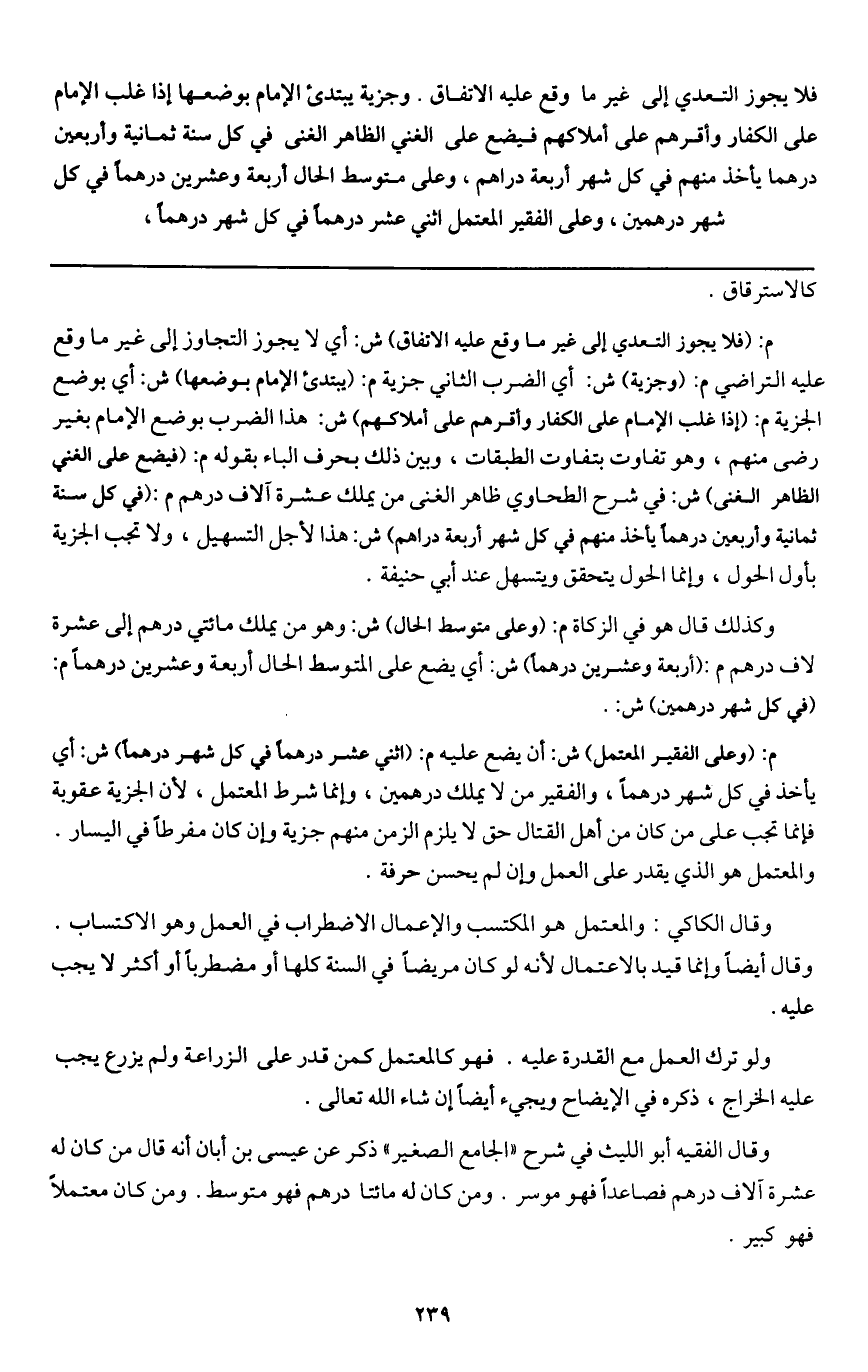 فلا يجوز التعدي إلى غير ما وقع عليه الاتفاق . وجزية يبتدئ الإمام بوضعها إذا غلب الإمام على الكفار وأقرهم على أملاكهم فيضع على الغني الظاهر الغنى في كل سنة ثمانية وأربعين درهما يأخذ منهم في كل شهر أربعة دراهم ، وعلى متوسط الحال أربعة وعشرين درهماً في كل شهر درهمين ، وعلى الفقير المعتمل اثني عشر درهماً في كل شهر درهماً ،

كالاسترقاق .

م: (فلا يجوز التعدي إلى غير ما وقع عليه الاتفاق) ش: أي لا يجوز التجاوز إلى غير ما وقع عليه التراضي م: (وجزية) ش: أي الضرب الثاني جزية م: (يبتدئ الإمام بوضعها) ش: أي بوضع الجزية م: (إذا غلب الإمام على الكفار وأقرهم على أملاكهم) ش: هذا الضرب بوضع الإمام بغير رضى منهم ، وهو تفاوت بتفاوت الطبقات ، وبين ذلك بحرف الباء بقوله م: (فيضع على الغني الظاهر الغنى) ش: في شرح الطحاوي ظاهر الغنى من يملك عشرة آلاف درهم م :(في كل سنة ثمانية وأربعين درهماً يأخذ منهم في كل شهر أربعة دراهم) ش: هذا لأجل التسهيل ، ولا تجب الجزية بأول الحول ، وإنما الحول يتحقق ويتسهل عند أبي حنيفة .

وكذلك قال هو في الزكاة م: (وعلى متوسط الحال) ش: وهو من يملك مائتي درهم إلى عشرة لاف درهم م :(أربعة وعشرين درهماً) ش: أي يضع على المتوسط الحال أربعة وعشرين درهماً م: (في كل شهر درهمين) ش: .

م: (وعلى الفقير المعتمل) ش: أن يضع عليه م: (اثني عشر درهماً في كل شهر درهماً) ش: أي يأخذ في كل شهر درهماً ، والفقير من لا يملك درهمين ، وإنما شرط المعتمل ، لأن الجزية عقوبة فإنما تجب على من كان من أهل القتال حق لا يلزم الزمن منهم جزية وإن كان مفرطاً في اليسار . والمعتمل هو الذي يقدر على العمل وإن لم يحسن حرفة .

وقال الكاكي : والمعتمل هو المكتسب والإعمال الاضطراب في العمل وهو الاكتساب . وقال أيضاً وإنما قيد بالاعتمال لأنه لو كان مريضاً في السنة كلها أو مضطرباً أو أكثر لا يجب عليه .

ولو ترك العمل مع القدرة عليه . فهو كالمعتمل كمن قدر على الزراعة ولم يزرع يجب عليه الخراج ، ذكره في الإيضاح ويجيء أيضاً إن شاء الله تعالى .

وقال الفقيه أبو الليث في شرح «الجامع الصغير» ذكر عن عيسى بن أبان أنه قال من كان له عشرة آلاف درهم فصاعداً فهو موسر . ومن كان له مائتا درهم فهو متوسط . ومن كان معتملاً فهو كبير .

٢٣٩